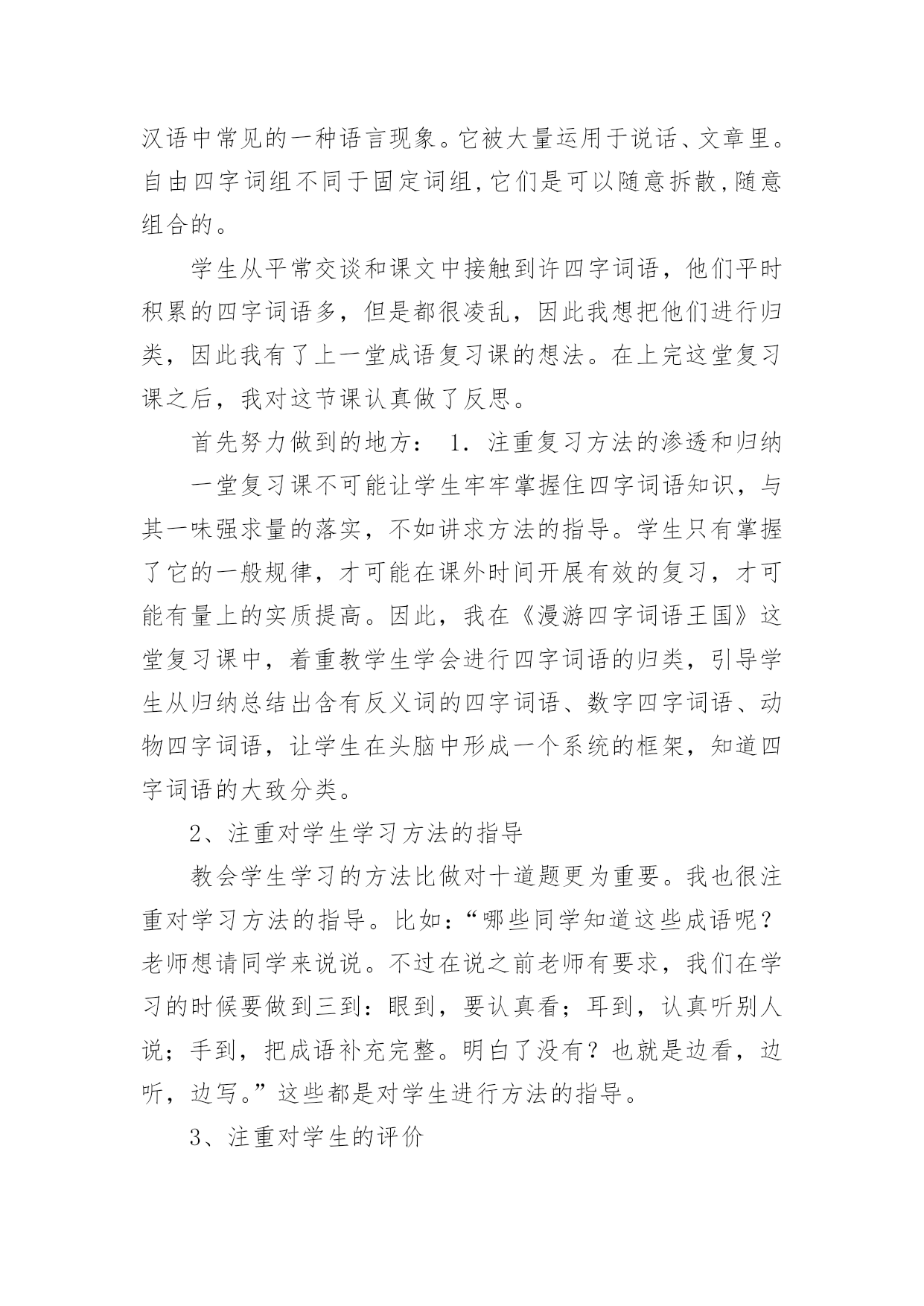 汉语中常见的一种语言现象。它被大量运用于说话、文章里。自由四字词组不同于固定词组,它们是可以随意拆散,随意组合的。

学生从平常交谈和课文中接触到许四字词语，他们平时积累的四字词语多，但是都很凌乱，因此我想把他们进行归类，因此我有了上一堂成语复习课的想法。在上完这堂复习课之后，我对这节课认真做了反思。

首先努力做到的地方： 1．注重复习方法的渗透和归纳

一堂复习课不可能让学生牢牢掌握住四字词语知识，与其一味强求量的落实，不如讲求方法的指导。学生只有掌握了它的一般规律，才可能在课外时间开展有效的复习，才可能有量上的实质提高。因此，我在《漫游四字词语王国》这堂复习课中，着重教学生学会进行四字词语的归类，引导学生从归纳总结出含有反义词的四字词语、数字四字词语、动物四字词语，让学生在头脑中形成一个系统的框架，知道四字词语的大致分类。

2、注重对学生学习方法的指导

教会学生学习的方法比做对十道题更为重要。我也很注重对学习方法的指导。比如：“哪些同学知道这些成语呢？老师想请同学来说说。不过在说之前老师有要求，我们在学习的时候要做到三到：眼到，要认真看；耳到，认真听别人说；手到，把成语补充完整。明白了没有？也就是边看，边听，边写。”这些都是对学生进行方法的指导。

3、注重对学生的评价